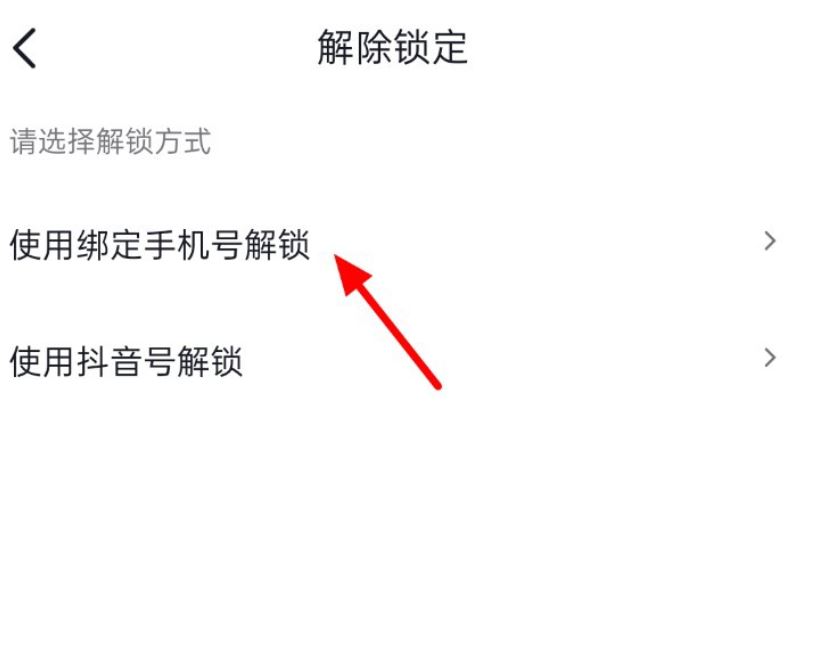 解除锁定

请选择解锁方式

使用绑定手机号解锁

使用抖音号解锁